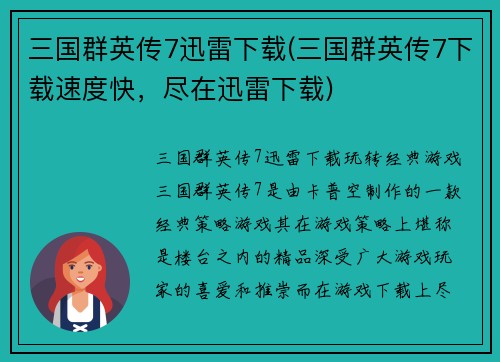 三国群英传7迅雷下载(三国群英传7下载速度快，尽在迅雷下载)

三国群英传7迅雷下载玩转经典游戏三国群英传7是由卡普空制作的一款经典策略游戏其在游戏策略上堪称是楼台之内的精品深受广大游戏玩家的喜爱和推崇而在游戏下载上尽